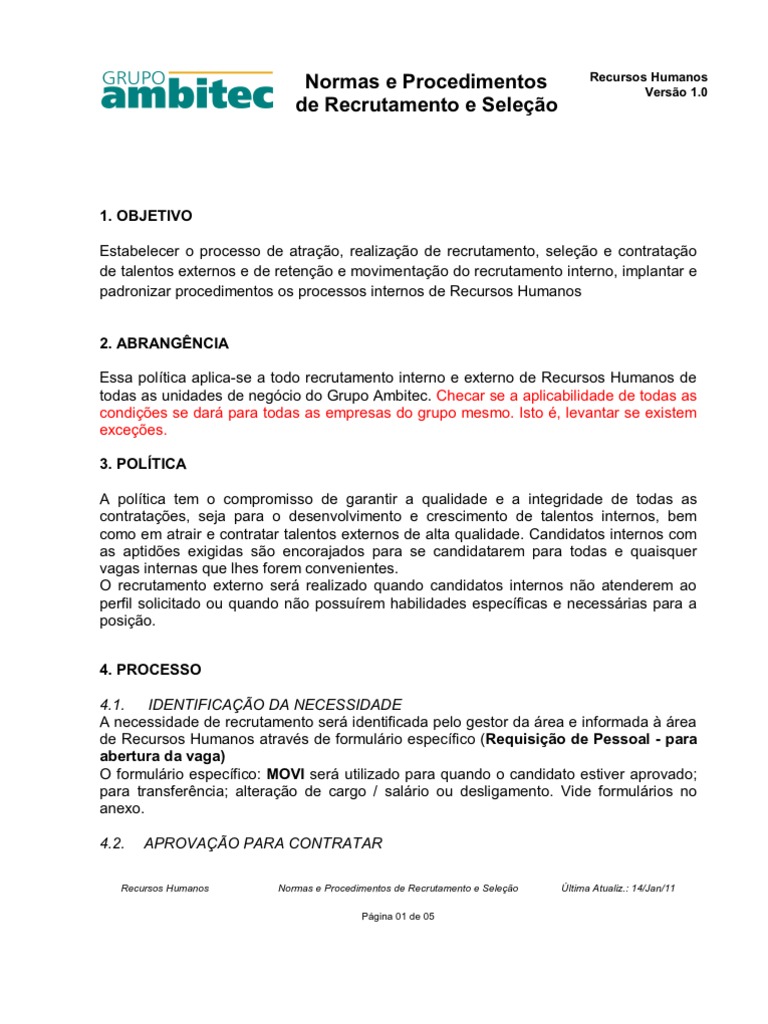 GRUPO ambitec

Normas e Procedimentos de Recrutamento e Seleção

Recursos Humanos
Versão 1.0

1. OBJETIVO

Estabelecer o processo de atração, realização de recrutamento, seleção e contratação de talentos externos e de retenção e movimentação do recrutamento interno, implantar e padronizar procedimentos os processos internos de Recursos Humanos

2. ABRANGÊNCIA

Essa política aplica-se a todo recrutamento interno e externo de Recursos Humanos de todas as unidades de negócio do Grupo Ambitec. Checar se a aplicabilidade de todas as condições se dará para todas as empresas do grupo mesmo. Isto é, levantar se existem exceções.

3. POLÍTICA

A política tem o compromisso de garantir a qualidade e a integridade de todas as contratações, seja para o desenvolvimento e crescimento de talentos internos, bem como em atrair e contratar talentos externos de alta qualidade. Candidatos internos com as aptidões exigidas são encorajados para se candidatarem para todas e quaisquer vagas internas que lhes forem convenientes.
O recrutamento externo será realizado quando candidatos internos não atenderem ao perfil solicitado ou quando não possuírem habilidades específicas e necessárias para a posição.

4. PROCESSO

4.1. IDENTIFICAÇÃO DA NECESSIDADE
A necessidade de recrutamento será identificada pelo gestor da área e informada à área de Recursos Humanos através de formulário específico (Requisição de Pessoal - para abertura da vaga)
O formulário específico: MOVI será utilizado para quando o candidato estiver aprovado; para transferência; alteração de cargo / salário ou desligamento. Vide formulários no anexo.

4.2. APROVAÇÃO PARA CONTRATAR

Recursos Humanos Normas e Procedimentos de Recrutamento e Seleção Última Atualiz.: 14/Jan/11

Página 01 de 05